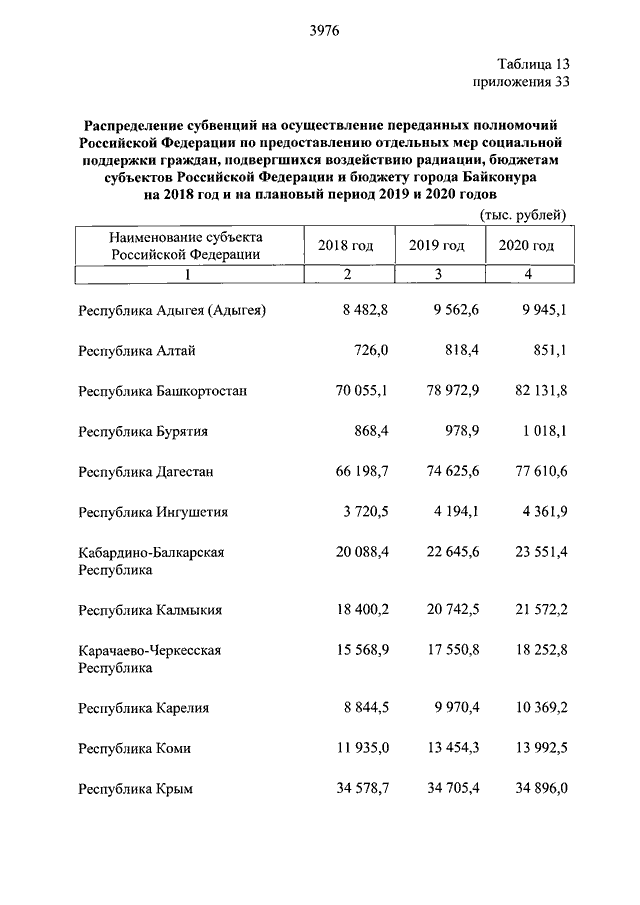 3976

Таблица 13
приложения 33

Распределение субвенций на осуществление переданных полномочий Российской Федерации по предоставлению отдельных мер социальной поддержки граждан, подвергшихся воздействию радиации, бюджетам субъектов Российской Федерации и бюджету города Байконура на 2018 год и на плановый период 2019 и 2020 годов

(тыс. рублей)

| Наименование субъекта Российской Федерации | 2018 год | 2019 год | 2020 год |
|---|---|---|---|
| 1 | 2 | 3 | 4 |
| Республика Адыгея (Адыгея) | 8 482,8 | 9 562,6 | 9 945,1 |
| Республика Алтай | 726,0 | 818,4 | 851,1 |
| Республика Башкортостан | 70 055,1 | 78 972,9 | 82 131,8 |
| Республика Бурятия | 868,4 | 978,9 | 1 018,1 |
| Республика Дагестан | 66 198,7 | 74 625,6 | 77 610,6 |
| Республика Ингушетия | 3 720,5 | 4 194,1 | 4 361,9 |
| Кабардино-Балкарская Республика | 20 088,4 | 22 645,6 | 23 551,4 |
| Республика Калмыкия | 18 400,2 | 20 742,5 | 21 572,2 |
| Карачаево-Черкесская Республика | 15 568,9 | 17 550,8 | 18 252,8 |
| Республика Карелия | 8 844,5 | 9 970,4 | 10 369,2 |
| Республика Коми | 11 935,0 | 13 454,3 | 13 992,5 |
| Республика Крым | 34 578,7 | 34 705,4 | 34 896,0 |